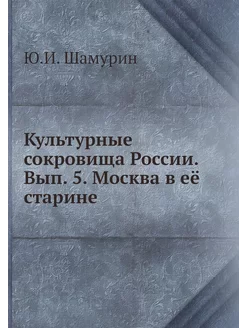 Ю.И. Шамурин

Культурные сокровища России. Вып. 5. Москва в её старине